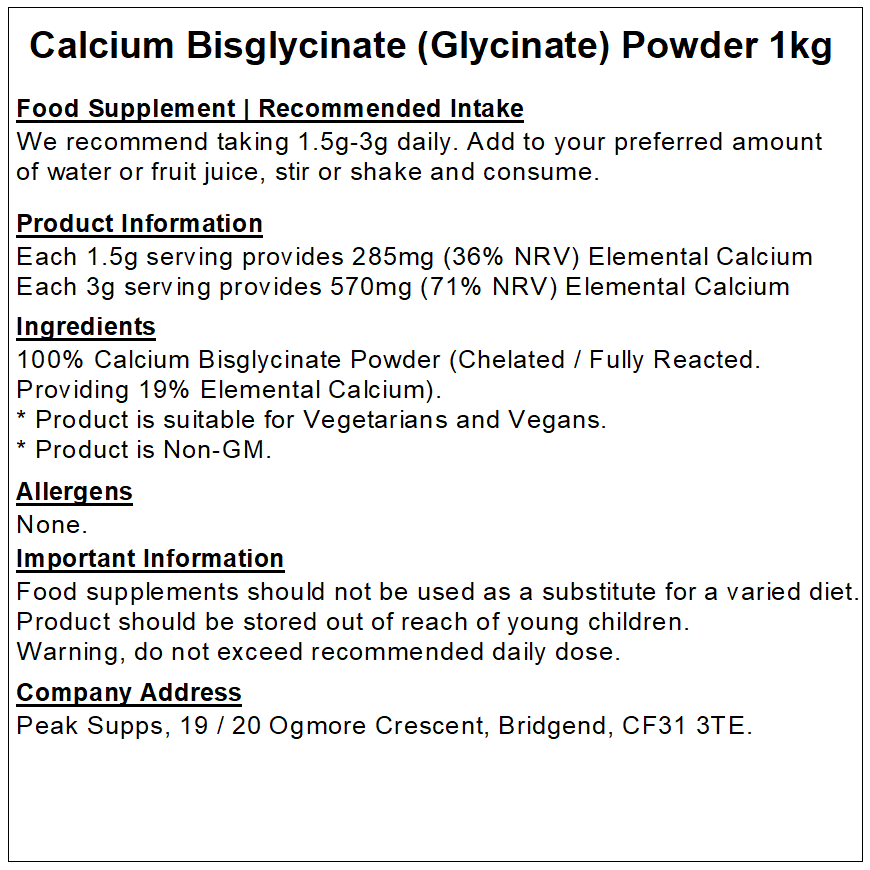 Calcium Bisglycinate (Glycinate) Powder 1kg

Food Supplement | Recommended Intake
We recommend taking 1.5g-3g daily. Add to your preferred amount of water or fruit juice, stir or shake and consume.

Product Information
Each 1.5g serving provides 285mg (36% NRV) Elemental Calcium
Each 3g serving provides 570mg (71% NRV) Elemental Calcium

Ingredients
100% Calcium Bisglycinate Powder (Chelated / Fully Reacted. Providing 19% Elemental Calcium).
* Product is suitable for Vegetarians and Vegans.
* Product is Non-GM.

Allergens
None.

Important Information
Food supplements should not be used as a substitute for a varied diet.
Product should be stored out of reach of young children.
Warning, do not exceed recommended daily dose.

Company Address
Peak Supps, 19 / 20 Ogmore Crescent, Bridgend, CF31 3TE.